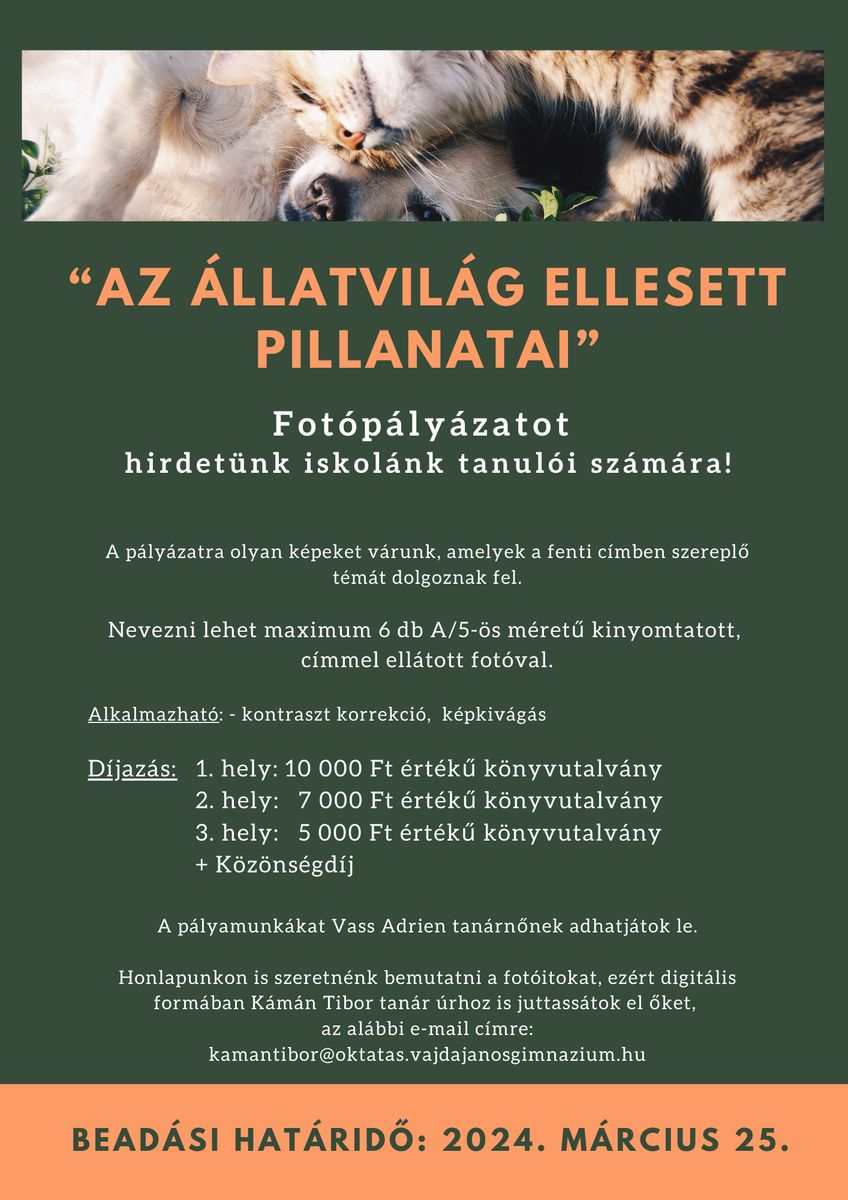 “AZ ÁLLATVILÁG ELLESETT PILLANATAI”

Fotópályázatot
hirdetünk iskolánk tanulói számára!

A pályázatra olyan képeket várunk, amelyek a fenti címben szereplő témát dolgoznak fel.

Nevezni lehet maximum 6 db A/5-ös méretű kinyomtatott, címmel ellátott fotóval.

Alkalmazható: - kontraszt korrekció, képkivágás

Díjazás: 1. hely: 10 000 Ft értékű könyvutalvány
2. hely: 7 000 Ft értékű könyvutalvány
3. hely: 5 000 Ft értékű könyvutalvány
+ Közönségdíj

A pályamunkákat Vass Adrien tanárnőnek adhatjátok le.

Honlapunkon is szeretnénk bemutatni a fotóitokat, ezért digitális formában Kámán Tibor tanár úrhoz is juttassátok el őket, az alábbi e-mail címre:
kamantibor@oktatas.vajdajanosgimnazium.hu

BEADÁSI HATÁRIDŐ: 2024. MÁRCIUS 25.